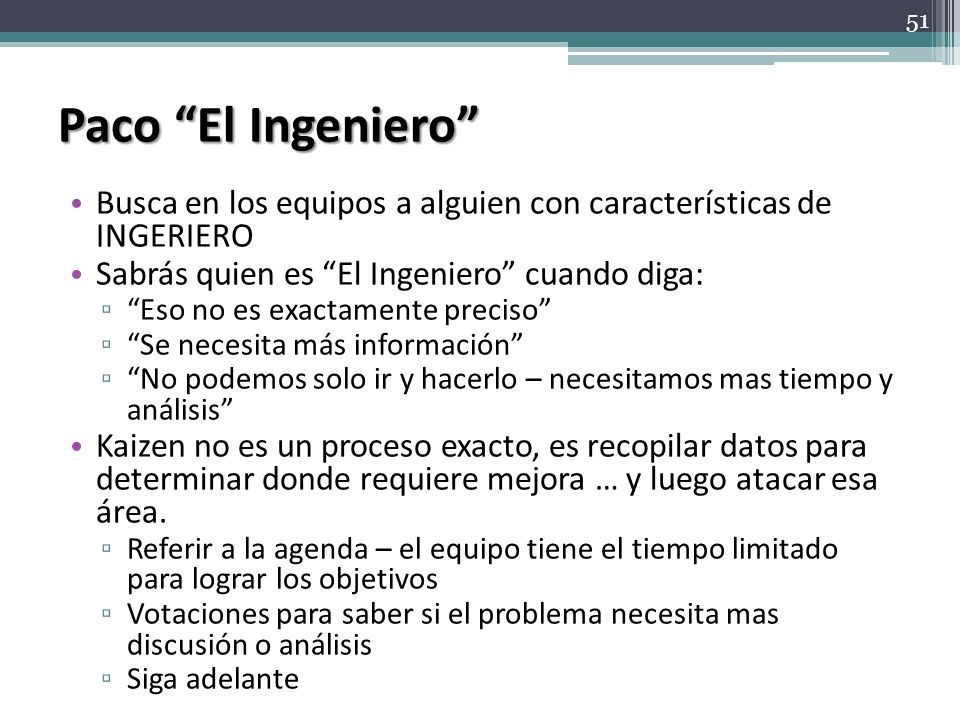 51

Paco “El Ingeniero”

• Busca en los equipos a alguien con características de INGERIERO
• Sabrás quien es “El Ingeniero” cuando diga:
▫ “Eso no es exactamente preciso”
▫ “Se necesita más información”
▫ “No podemos solo ir y hacerlo – necesitamos mas tiempo y análisis”
• Kaizen no es un proceso exacto, es recopilar datos para determinar donde requiere mejora … y luego atacar esa área.
▫ Referir a la agenda – el equipo tiene el tiempo limitado para lograr los objetivos
▫ Votaciones para saber si el problema necesita mas discusión o análisis
▫ Siga adelante